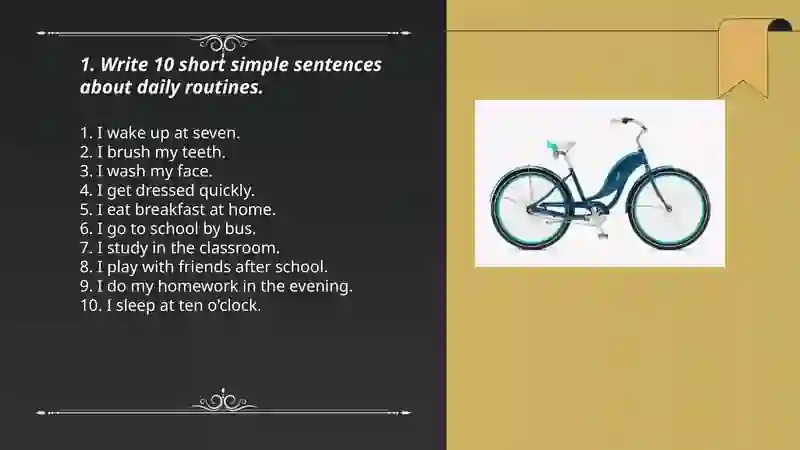 1. Write 10 short simple sentences about daily routines.

1. I wake up at seven.
2. I brush my teeth.
3. I wash my face.
4. I get dressed quickly.
5. I eat breakfast at home.
6. I go to school by bus.
7. I study in the classroom.
8. I play with friends after school.
9. I do my homework in the evening.
10. I sleep at ten o'clock.